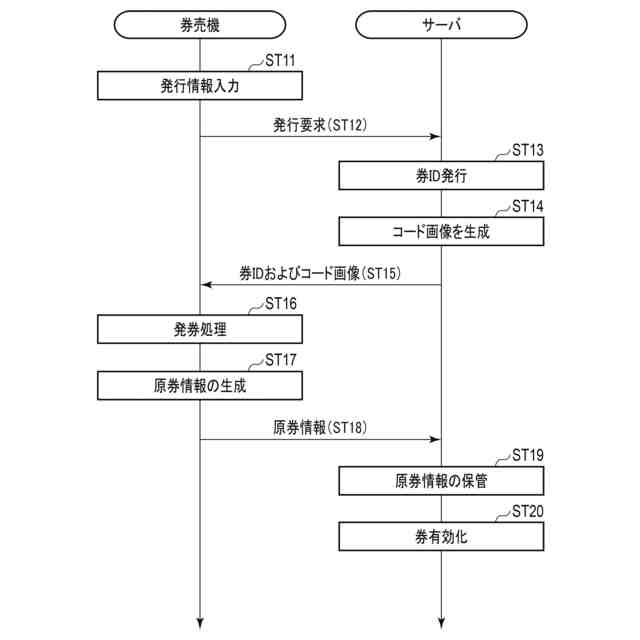 券売機

サーバ

ST11

発行情報入力

発行要求(ST12)

ST13

券ID発行

ST14

コード画像を生成

券IDおよびコード画像(ST15)

ST16

発券処理

ST17

原券情報の生成

原券情報(ST18)

ST19

原券情報の保管

ST20

券有効化